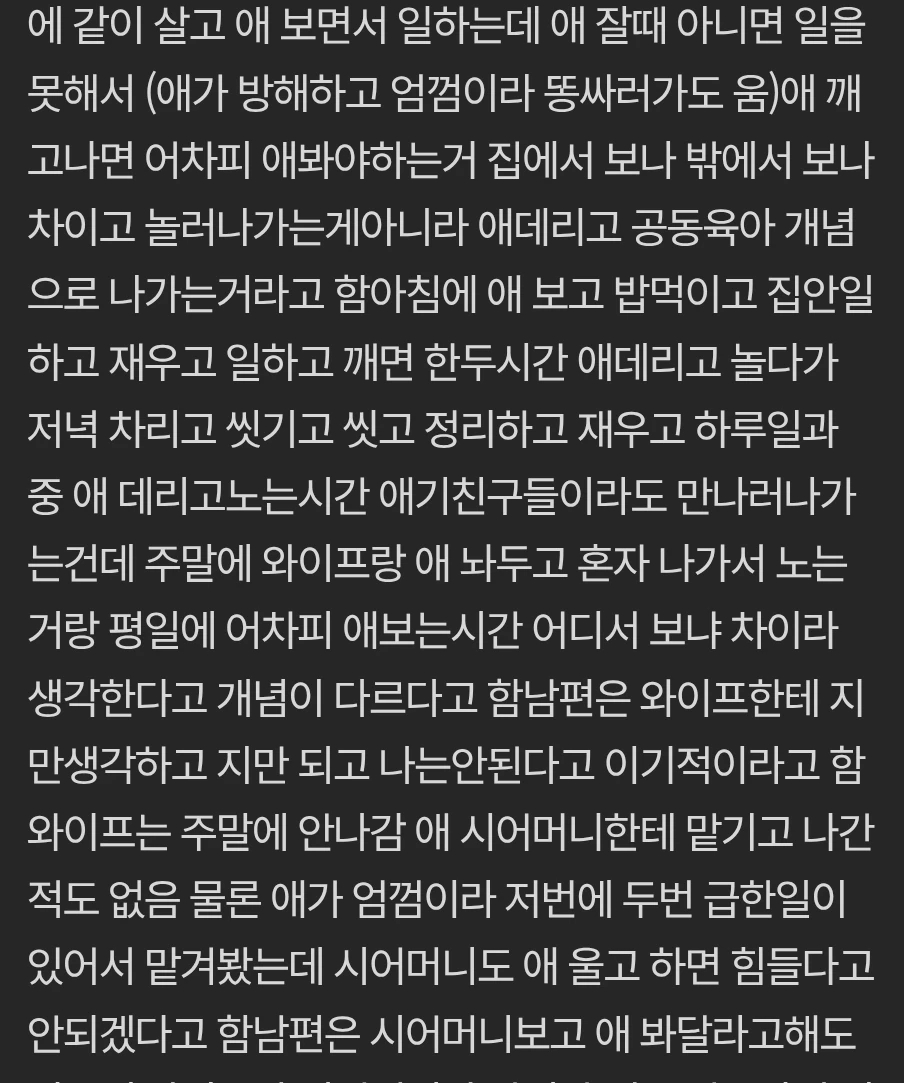 에 같이 살고 애 보면서 일하는데 애 잘때 아니면 일을 못해서 (애가 방해하고 엄껌이라 똥싸러가도 움)애 깨고나면 어차피 애봐야하는거 집에서 보나 밖에서 보나 차이고 놀러나가는게아니라 애데리고 공동육아 개념으로 나가는거라고 함아침에 애 보고 밥먹이고 집안일하고 재우고 일하고 깨면 한두시간 애데리고 놀다가 저녁 차리고 씻기고 씻고 정리하고 재우고 하루일과중 애 데리고노는시간 애기친구들이라도 만나러나가는건데 주말에 와이프랑 애 놔두고 혼자 나가서 노는거랑 평일에 어차피 애보는시간 어디서 보냐 차이라 생각한다고 개념이 다르다고 함남편은 와이프한테 지만생각하고 지만 되고 나는안된다고 이기적이라고 함 와이프는 주말에 안나감 애 시어머니한테 맡기고 나간적도 없음 물론 애가 엄껌이라 저번에 두번 급한일이 있어서 맡겨봤는데 시어머니도 애 울고 하면 힘들다고 안되겠다고 함남편은 시어머니보고 애 봐달라고해도